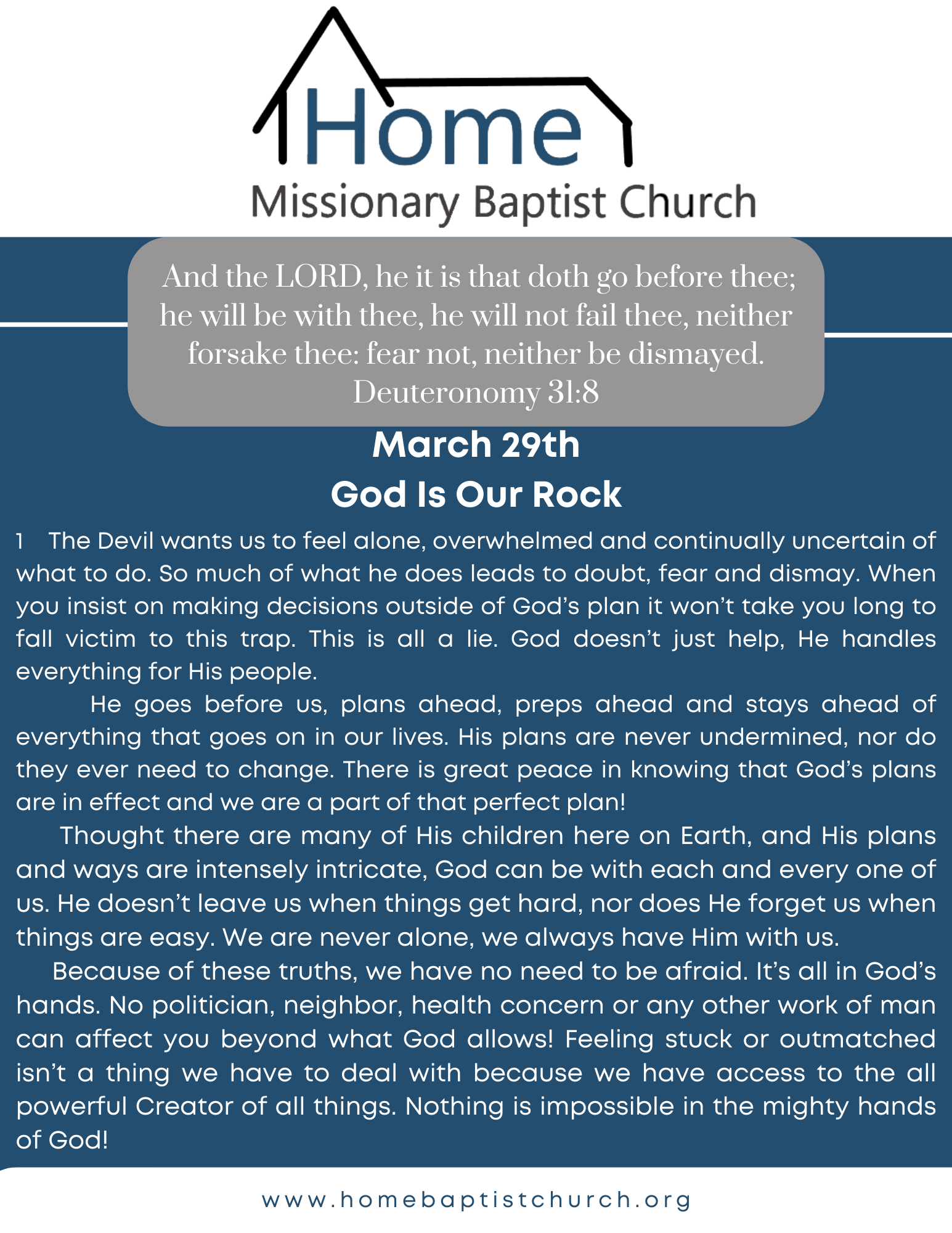 Home
Missionary Baptist Church

And the LORD, he it is that doth go before thee; he will be with thee, he will not fail thee, neither forsake thee: fear not, neither be dismayed. Deuteronomy 31:8

March 29th
God Is Our Rock

1 The Devil wants us to feel alone, overwhelmed and continually uncertain of what to do. So much of what he does leads to doubt, fear and dismay. When you insist on making decisions outside of God's plan it won't take you long to fall victim to this trap. This is all a lie. God doesn't just help, He handles everything for His people.

He goes before us, plans ahead, preps ahead and stays ahead of everything that goes on in our lives. His plans are never undermined, nor do they ever need to change. There is great peace in knowing that God's plans are in effect and we are a part of that perfect plan!

Thought there are many of His children here on Earth, and His plans and ways are intensely intricate, God can be with each and every one of us. He doesn't leave us when things get hard, nor does He forget us when things are easy. We are never alone, we always have Him with us.

Because of these truths, we have no need to be afraid. It's all in God's hands. No politician, neighbor, health concern or any other work of man can affect you beyond what God allows! Feeling stuck or outmatched isn't a thing we have to deal with because we have access to the all powerful Creator of all things. Nothing is impossible in the mighty hands of God!

www.homebaptistchurch.org